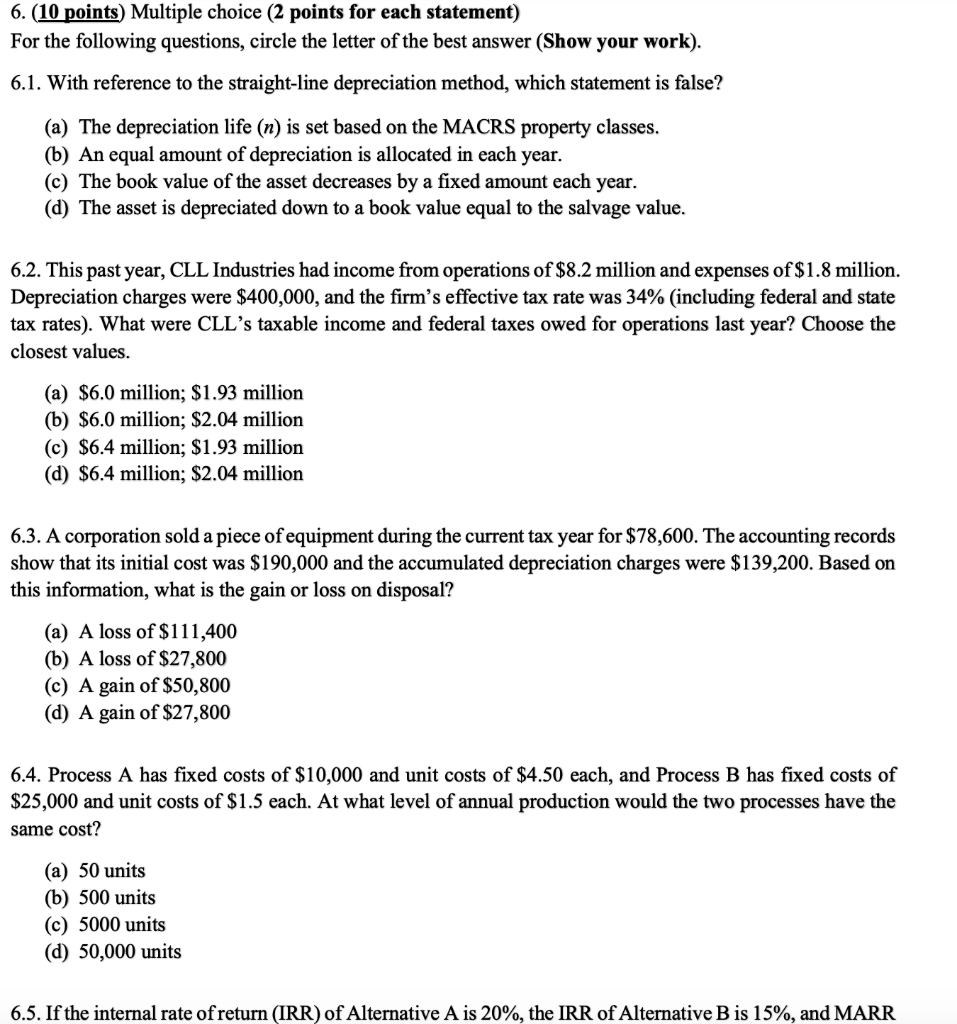 6. (10 points) Multiple choice (2 points for each statement)
For the following questions, circle the letter of the best answer (Show your work).

6.1. With reference to the straight-line depreciation method, which statement is false?

(a) The depreciation life ($n$) is set based on the MACRS property classes.
(b) An equal amount of depreciation is allocated in each year.
(c) The book value of the asset decreases by a fixed amount each year.
(d) The asset is depreciated down to a book value equal to the salvage value.

6.2. This past year, CLL Industries had income from operations of \$8.2 million and expenses of \$1.8 million. Depreciation charges were \$400,000, and the firm's effective tax rate was 34% (including federal and state tax rates). What were CLL's taxable income and federal taxes owed for operations last year? Choose the closest values.

(a) \$6.0 million; \$1.93 million
(b) \$6.0 million; \$2.04 million
(c) \$6.4 million; \$1.93 million
(d) \$6.4 million; \$2.04 million

6.3. A corporation sold a piece of equipment during the current tax year for \$78,600. The accounting records show that its initial cost was \$190,000 and the accumulated depreciation charges were \$139,200. Based on this information, what is the gain or loss on disposal?

(a) A loss of \$111,400
(b) A loss of \$27,800
(c) A gain of \$50,800
(d) A gain of \$27,800

6.4. Process A has fixed costs of \$10,000 and unit costs of \$4.50 each, and Process B has fixed costs of \$25,000 and unit costs of \$1.5 each. At what level of annual production would the two processes have the same cost?

(a) 50 units
(b) 500 units
(c) 5000 units
(d) 50,000 units

6.5. If the internal rate of return (IRR) of Alternative A is 20%, the IRR of Alternative B is 15%, and MARR